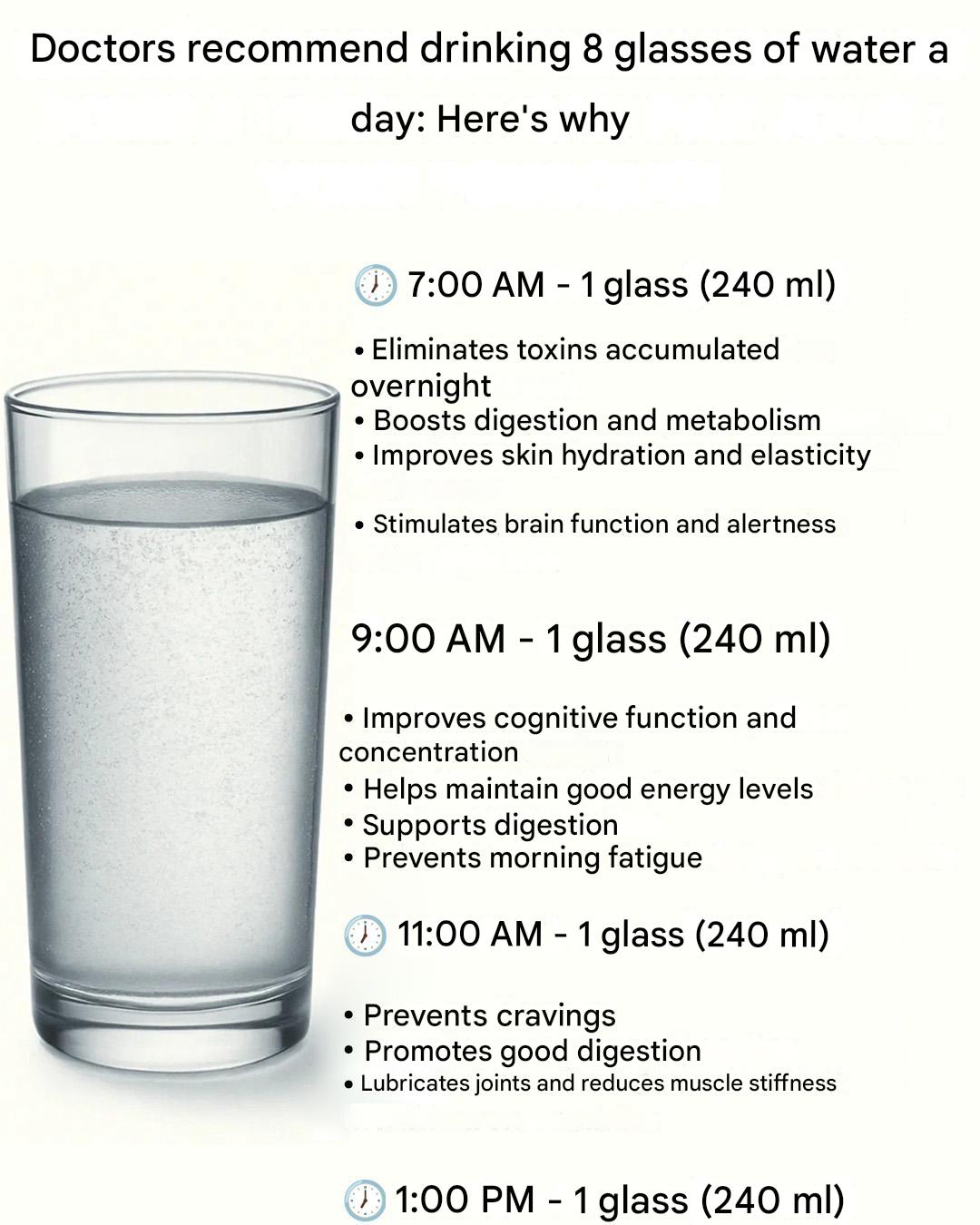 Doctors recommend drinking 8 glasses of water a day: Here's why

7:00 AM - 1 glass (240 ml)

• Eliminates toxins accumulated overnight
• Boosts digestion and metabolism
• Improves skin hydration and elasticity

• Stimulates brain function and alertness

9:00 AM - 1 glass (240 ml)

• Improves cognitive function and concentration
• Helps maintain good energy levels
• Supports digestion
• Prevents morning fatigue

11:00 AM - 1 glass (240 ml)

• Prevents cravings
• Promotes good digestion
• Lubricates joints and reduces muscle stiffness

1:00 PM - 1 glass (240 ml)